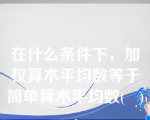 在什么条件下，加权算术平均数等于简单算术平均数(    )